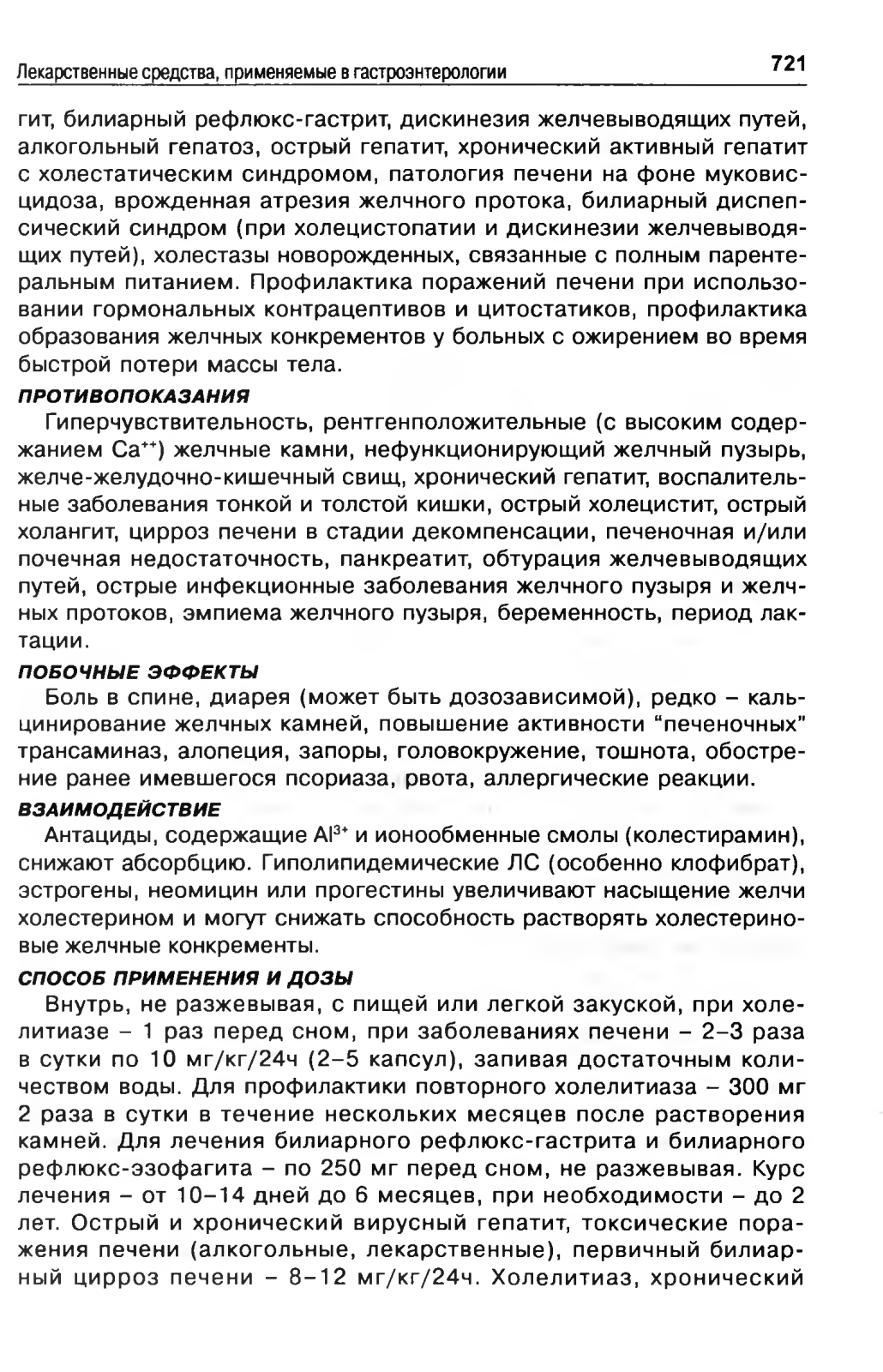 Лекарственные средства, применяемые в гастроэнтерологии

721

гит, билиарный рефлюкс-гастрит, дискинезия желчевыводящих путей, алкогольный гепатоз, острый гепатит, хронический активный гепатит с холестатическим синдромом, патология печени на фоне муковисцидоза, врожденная атрезия желчного протока, билиарный диспепсический синдром (при холецистопатии и дискинезии желчевыводящих путей), холестазы новорожденных, связанные с полным парентеральным питанием. Профилактика поражений печени при использовании гормональных контрацептивов и цитостатиков, профилактика образования желчных конкрементов у больных с ожирением во время быстрой потери массы тела.

ПРОТИВОПОКАЗАНИЯ

Гиперчувствительность, рентгенположительные (с высоким содержанием $Ca^{++}$) желчные камни, нефункционирующий желчный пузырь, желче-желудочно-кишечный свищ, хронический гепатит, воспалительные заболевания тонкой и толстой кишки, острый холецистит, острый холангит, цирроз печени в стадии декомпенсации, печеночная и/или почечная недостаточность, панкреатит, обтурация желчевыводящих путей, острые инфекционные заболевания желчного пузыря и желчных протоков, эмпиема желчного пузыря, беременность, период лактации.

ПОБОЧНЫЕ ЭФФЕКТЫ

Боль в спине, диарея (может быть дозозависимой), редко – кальцинирование желчных камней, повышение активности "печеночных" трансаминаз, алопеция, запоры, головокружение, тошнота, обострение ранее имевшегося псориаза, рвота, аллергические реакции.

ВЗАИМОДЕЙСТВИЕ

Антациды, содержащие $Al^{3+}$ и ионообменные смолы (колестирамин), снижают абсорбцию. Гиполипидемические ЛС (особенно клофибрат), эстрогены, неомицин или прогестины увеличивают насыщение желчи холестерином и могут снижать способность растворять холестериновые желчные конкременты.

СПОСОБ ПРИМЕНЕНИЯ И ДОЗЫ

Внутрь, не разжевывая, с пищей или легкой закуской, при холелитиазе – 1 раз перед сном, при заболеваниях печени – 2–3 раза в сутки по 10 мг/кг/24ч (2–5 капсул), запивая достаточным количеством воды. Для профилактики повторного холелитиаза – 300 мг 2 раза в сутки в течение нескольких месяцев после растворения камней. Для лечения билиарного рефлюкс-гастрита и билиарного рефлюкс-эзофагита – по 250 мг перед сном, не разжевывая. Курс лечения – от 10–14 дней до 6 месяцев, при необходимости – до 2 лет. Острый и хронический вирусный гепатит, токсические поражения печени (алкогольные, лекарственные), первичный билиарный цирроз печени – 8–12 мг/кг/24ч. Холелитиаз, хронический